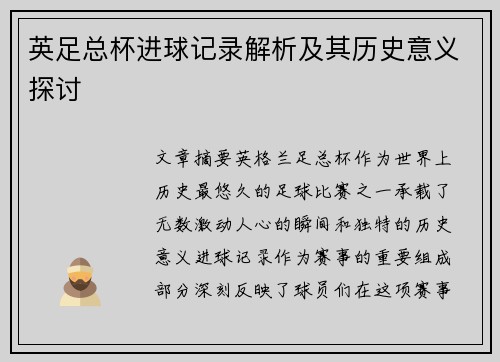 英足总杯进球记录解析及其历史意义探讨

文章摘要英格兰足总杯作为世界上历史最悠久的足球比赛之一承载了无数激动人心的瞬间和独特的历史意义进球记录作为赛事的重要组成部分深刻反映了球员们在这项赛事